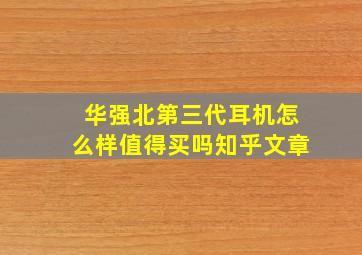 华强北第三代耳机怎么样值得买吗知乎文章